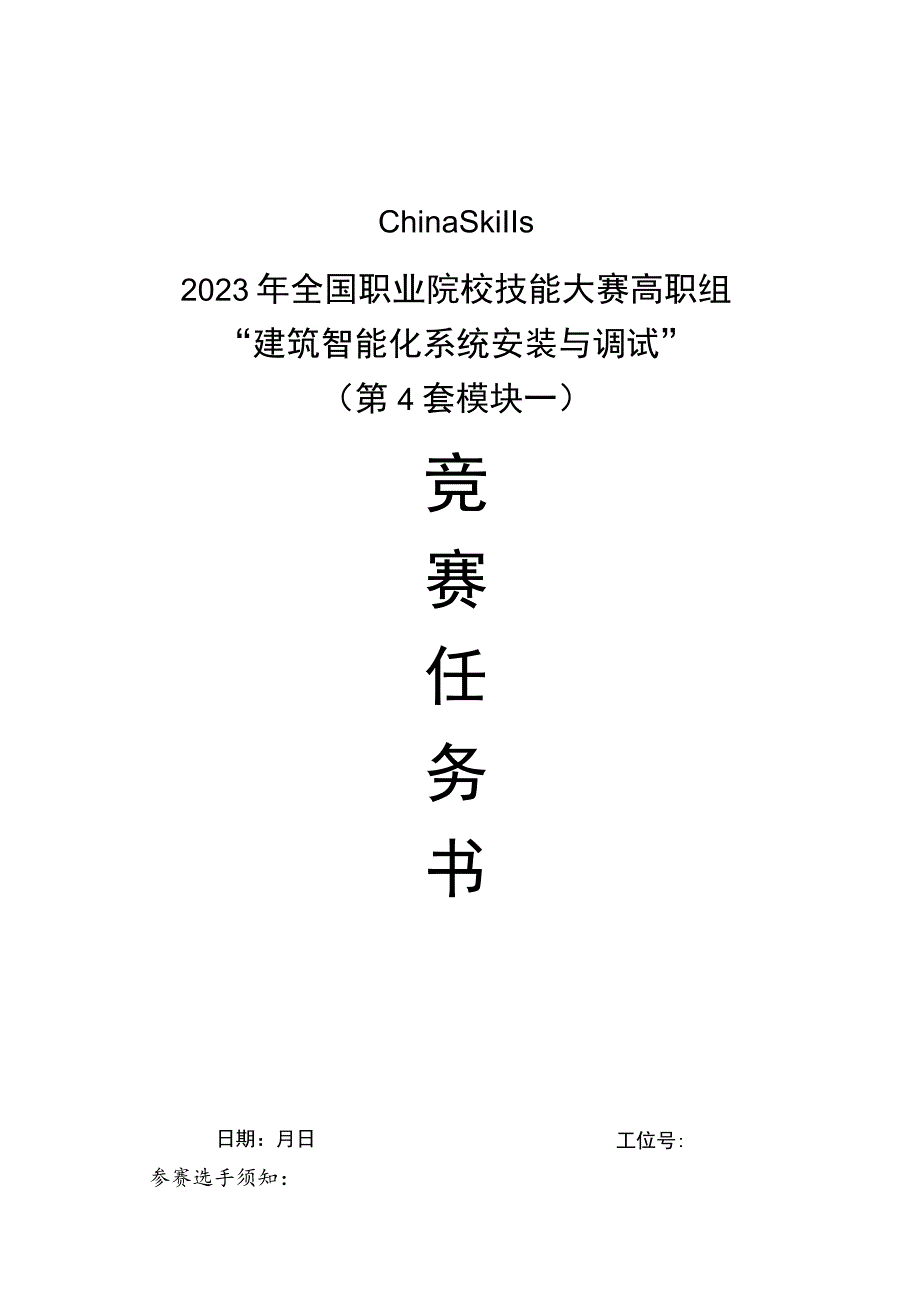 ChinaSkills

2023年全国职业院校技能大赛高职组
“建筑智能化系统安装与调试”
（第4套模块一）

竞
赛
任
务
书

日期：月日　　　　　　　　　　工位号：

参赛选手须知：